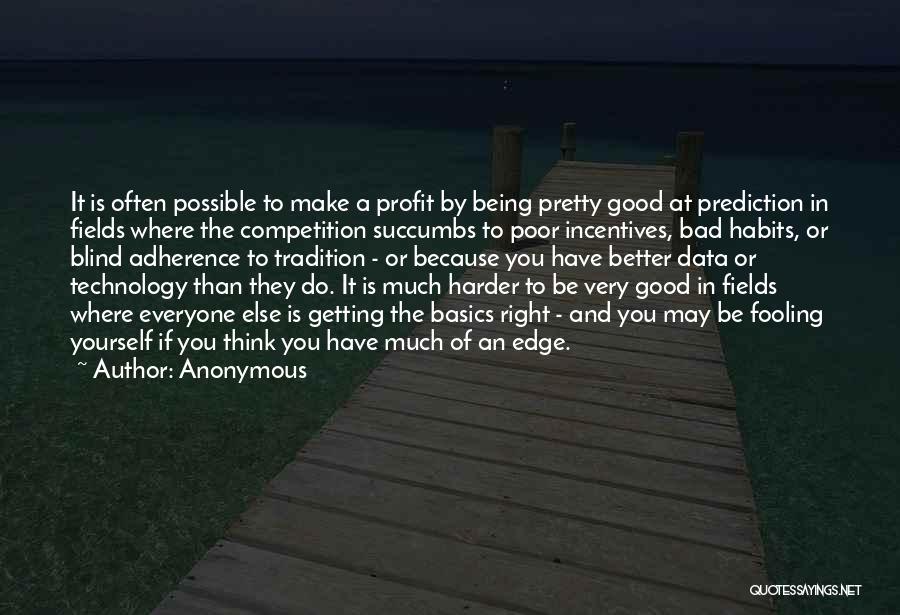 It is often possible to make a profit by being pretty good at prediction in fields where the competition succumbs to poor incentives, bad habits, or blind adherence to tradition - or because you have better data or technology than they do. It is much harder to be very good in fields where everyone else is getting the basics right - and you may be fooling yourself if you think you have much of an edge.
~ Author: Anonymous

QUOTESSAYINGS.NET